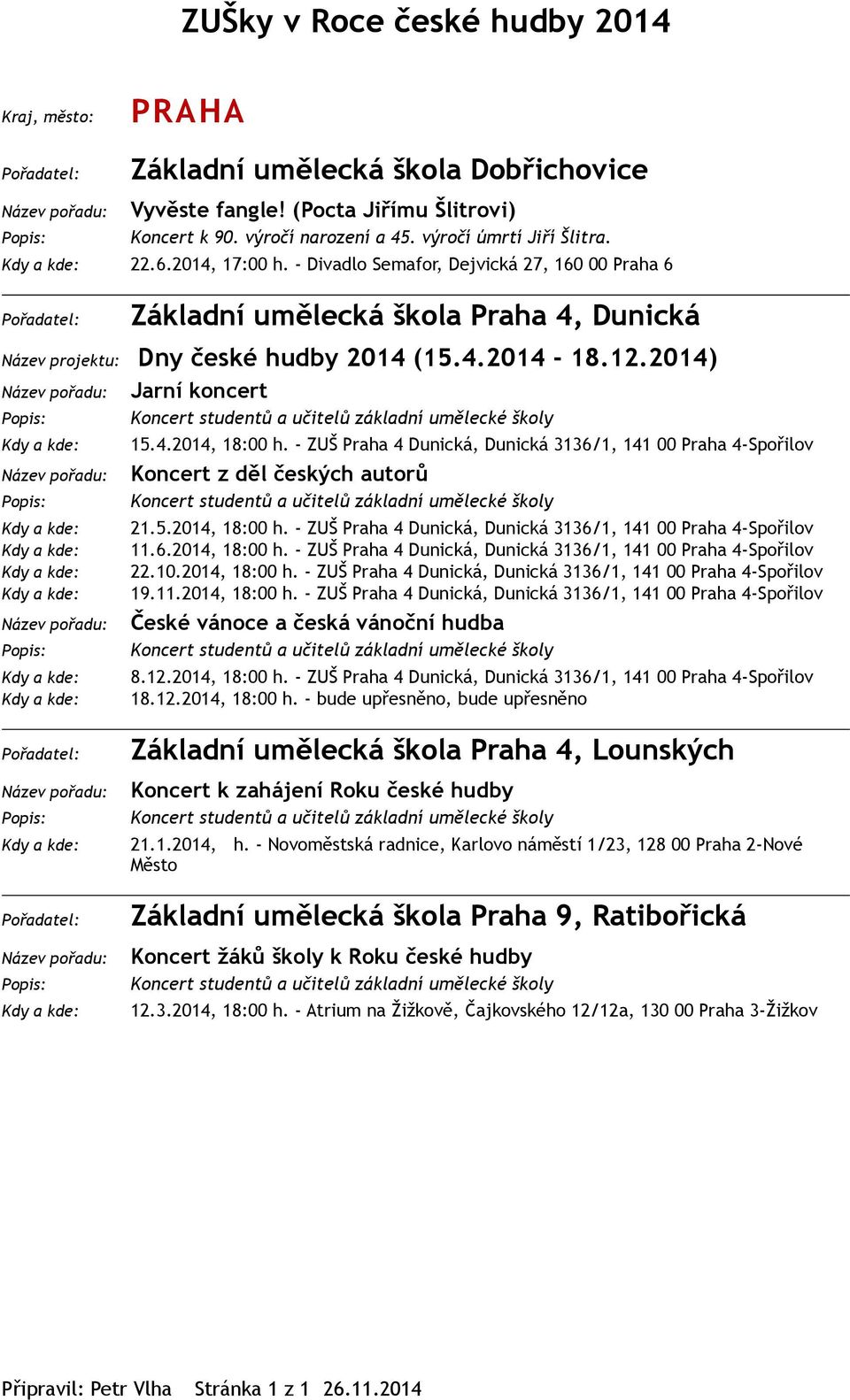 ZUŠky v Roce české hudby 2014

Kraj, město: PRAHA

Pořadatel: Základní umělecká škola Dobřichovice

Název pořadu: Vyvěste fangle! (Pocta Jiřímu Šlitrovi)
Popis: Koncert k 90. výročí narození a 45. výročí úmrtí Jiří Šlitra.
Kdy a kde: 22.6.2014, 17:00 h. - Divadlo Semafor, Dejvická 27, 160 00 Praha 6

Pořadatel: Základní umělecká škola Praha 4, Dunická

Název projektu: Dny české hudby 2014 (15.4.2014 - 18.12.2014)
Název pořadu: Jarní koncert
Popis: Koncert studentů a učitelů základní umělecké školy
Kdy a kde: 15.4.2014, 18:00 h. - ZUŠ Praha 4 Dunická, Dunická 3136/1, 141 00 Praha 4-Spořilov
Název pořadu: Koncert z děl českých autorů
Popis: Koncert studentů a učitelů základní umělecké školy
Kdy a kde: 21.5.2014, 18:00 h. - ZUŠ Praha 4 Dunická, Dunická 3136/1, 141 00 Praha 4-Spořilov
Kdy a kde: 11.6.2014, 18:00 h. - ZUŠ Praha 4 Dunická, Dunická 3136/1, 141 00 Praha 4-Spořilov
Kdy a kde: 22.10.2014, 18:00 h. - ZUŠ Praha 4 Dunická, Dunická 3136/1, 141 00 Praha 4-Spořilov
Kdy a kde: 19.11.2014, 18:00 h. - ZUŠ Praha 4 Dunická, Dunická 3136/1, 141 00 Praha 4-Spořilov
Název pořadu: České vánoce a česká vánoční hudba
Popis: Koncert studentů a učitelů základní umělecké školy
Kdy a kde: 8.12.2014, 18:00 h. - ZUŠ Praha 4 Dunická, Dunická 3136/1, 141 00 Praha 4-Spořilov
Kdy a kde: 18.12.2014, 18:00 h. - bude upřesněno, bude upřesněno

Pořadatel: Základní umělecká škola Praha 4, Lounských

Název pořadu: Koncert k zahájení Roku české hudby
Popis: Koncert studentů a učitelů základní umělecké školy
Kdy a kde: 21.1.2014, h. - Novoměstská radnice, Karlovo náměstí 1/23, 128 00 Praha 2-Nové Město

Pořadatel: Základní umělecká škola Praha 9, Ratibořická

Název pořadu: Koncert žáků školy k Roku české hudby
Popis: Koncert studentů a učitelů základní umělecké školy
Kdy a kde: 12.3.2014, 18:00 h. - Atrium na Žižkově, Čajkovského 12/12a, 130 00 Praha 3-Žižkov

Připravil: Petr Vlha Stránka 1 z 1 26.11.2014